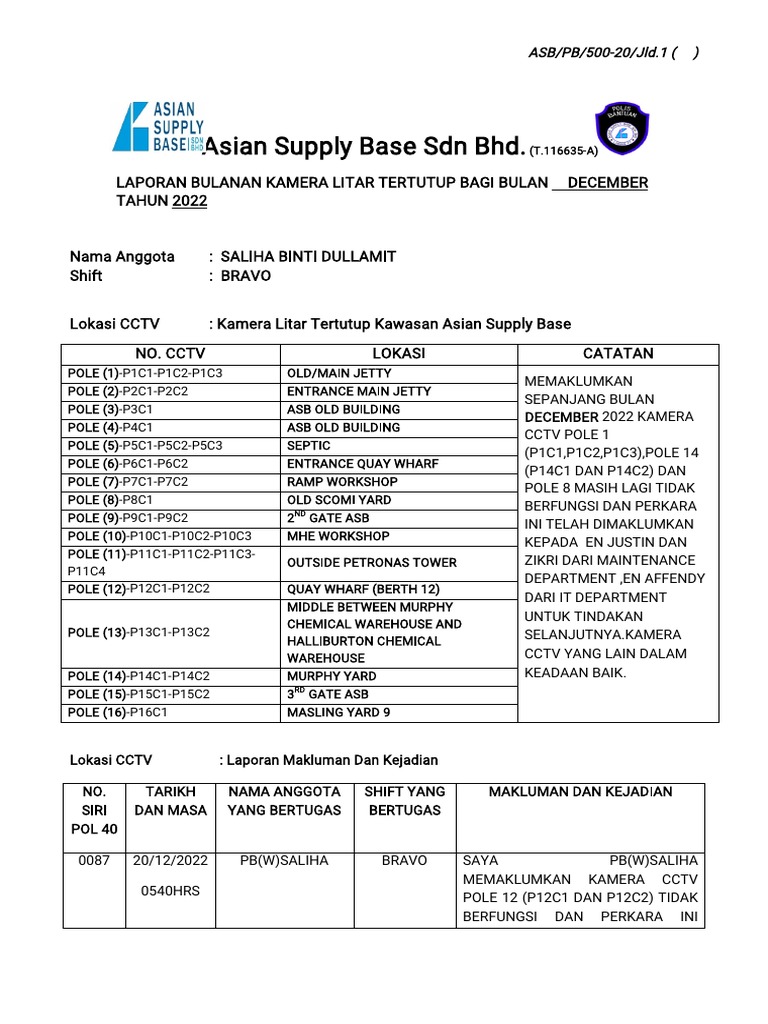 ASB/PB/500-20/Jld.1 (   )

ASIAN SUPPLY BASE SDN BHD

POLIS BANTUAN

Asian Supply Base Sdn Bhd. (T.116635-A)

LAPORAN BULANAN KAMERA LITAR TERTUTUP BAGI BULAN DECEMBER TAHUN 2022

Nama Anggota : SALIHA BINTI DULLAMIT
Shift : BRAVO

Lokasi CCTV : Kamera Litar Tertutup Kawasan Asian Supply Base

| NO. CCTV | LOKASI | CATATAN |
|---|---|---|
| POLE (1)-P1C1-P1C2-P1C3 | OLD/MAIN JETTY | MEMAKLUMKAN SEPANJANG BULAN DECEMBER 2022 KAMERA CCTV POLE 1 (P1C1,P1C2,P1C3),POLE 14 (P14C1 DAN P14C2) DAN POLE 8 MASIH LAGI TIDAK BERFUNGSI DAN PERKARA INI TELAH DIMAKLUMKAN KEPADA EN JUSTIN DAN ZIKRI DARI MAINTENANCE DEPARTMENT ,EN AFFENDY DARI IT DEPARTMENT UNTUK TINDAKAN SELANJUTNYA.KAMERA CCTV YANG LAIN DALAM KEADAAN BAIK. |
| POLE (2)-P2C1-P2C2 | ENTRANCE MAIN JETTY | |
| POLE (3)-P3C1 | ASB OLD BUILDING | |
| POLE (4)-P4C1 | ASB OLD BUILDING | |
| POLE (5)-P5C1-P5C2-P5C3 | SEPTIC | |
| POLE (6)-P6C1-P6C2 | ENTRANCE QUAY WHARF | |
| POLE (7)-P7C1-P7C2 | RAMP WORKSHOP | |
| POLE (8)-P8C1 | OLD SCOMI YARD | |
| POLE (9)-P9C1-P9C2 | $2^{ND}$ GATE ASB | |
| POLE (10)-P10C1-P10C2-P10C3 | MHE WORKSHOP | |
| POLE (11)-P11C1-P11C2-P11C3-P11C4 | OUTSIDE PETRONAS TOWER | |
| POLE (12)-P12C1-P12C2 | QUAY WHARF (BERTH 12) | |
| POLE (13)-P13C1-P13C2 | MIDDLE BETWEEN MURPHY CHEMICAL WAREHOUSE AND HALLIBURTON CHEMICAL WAREHOUSE | |
| POLE (14)-P14C1-P14C2 | MURPHY YARD | |
| POLE (15)-P15C1-P15C2 | $3^{RD}$ GATE ASB | |
| POLE (16)-P16C1 | MASLING YARD 9 | |

Lokasi CCTV : Laporan Makluman Dan Kejadian

| NO. SIRI POL 40 | TARIKH DAN MASA | NAMA ANGGOTA YANG BERTUGAS | SHIFT YANG BERTUGAS | MAKLUMAN DAN KEJADIAN |
|---|---|---|---|---|
| 0087 | 20/12/2022 0540HRS | PB(W)SALIHA | BRAVO | SAYA PB(W)SALIHA MEMAKLUMKAN KAMERA CCTV POLE 12 (P12C1 DAN P12C2) TIDAK BERFUNGSI DAN PERKARA INI |